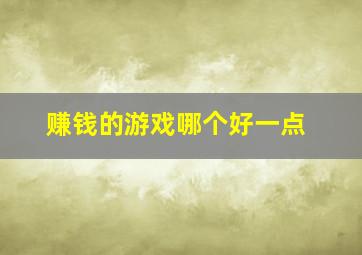 赚钱的游戏哪个好一点